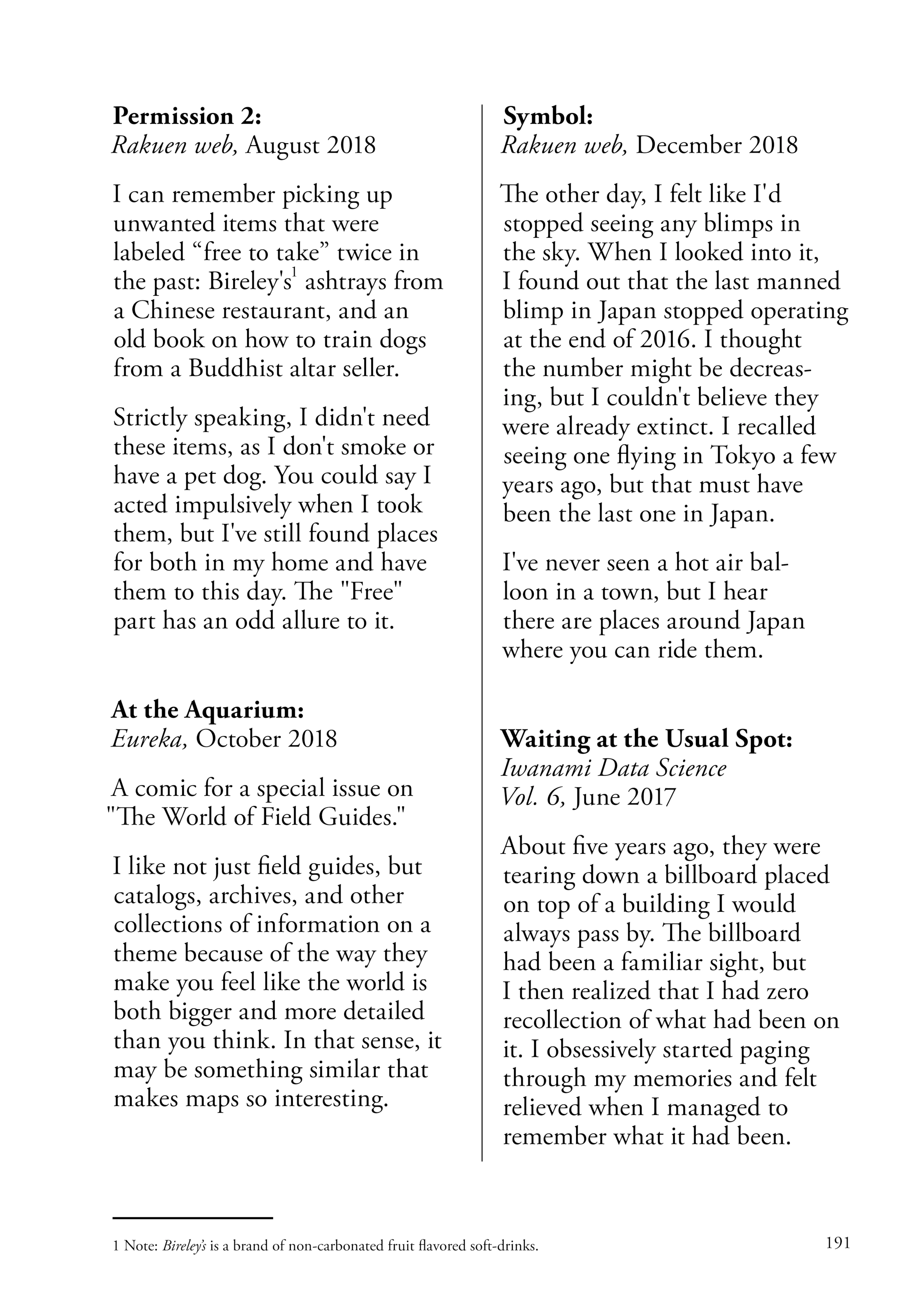 Permission 2:
Rakuen web, August 2018

I can remember picking up unwanted items that were labeled "free to take" twice in the past: Bireley's$^{1}$ ashtrays from a Chinese restaurant, and an old book on how to train dogs from a Buddhist altar seller.

Strictly speaking, I didn't need these items, as I don't smoke or have a pet dog. You could say I acted impulsively when I took them, but I've still found places for both in my home and have them to this day. The "Free" part has an odd allure to it.

At the Aquarium:
Eureka, October 2018

A comic for a special issue on "The World of Field Guides."

I like not just field guides, but catalogs, archives, and other collections of information on a theme because of the way they make you feel like the world is both bigger and more detailed than you think. In that sense, it may be something similar that makes maps so interesting.

Symbol:
Rakuen web, December 2018

The other day, I felt like I'd stopped seeing any blimps in the sky. When I looked into it, I found out that the last manned blimp in Japan stopped operating at the end of 2016. I thought the number might be decreasing, but I couldn't believe they were already extinct. I recalled seeing one flying in Tokyo a few years ago, but that must have been the last one in Japan.

I've never seen a hot air balloon in a town, but I hear there are places around Japan where you can ride them.

Waiting at the Usual Spot:
Iwanami Data Science
Vol. 6, June 2017

About five years ago, they were tearing down a billboard placed on top of a building I would always pass by. The billboard had been a familiar sight, but I then realized that I had zero recollection of what had been on it. I obsessively started paging through my memories and felt relieved when I managed to remember what it had been.

1 Note: Bireley's is a brand of non-carbonated fruit flavored soft-drinks.

191